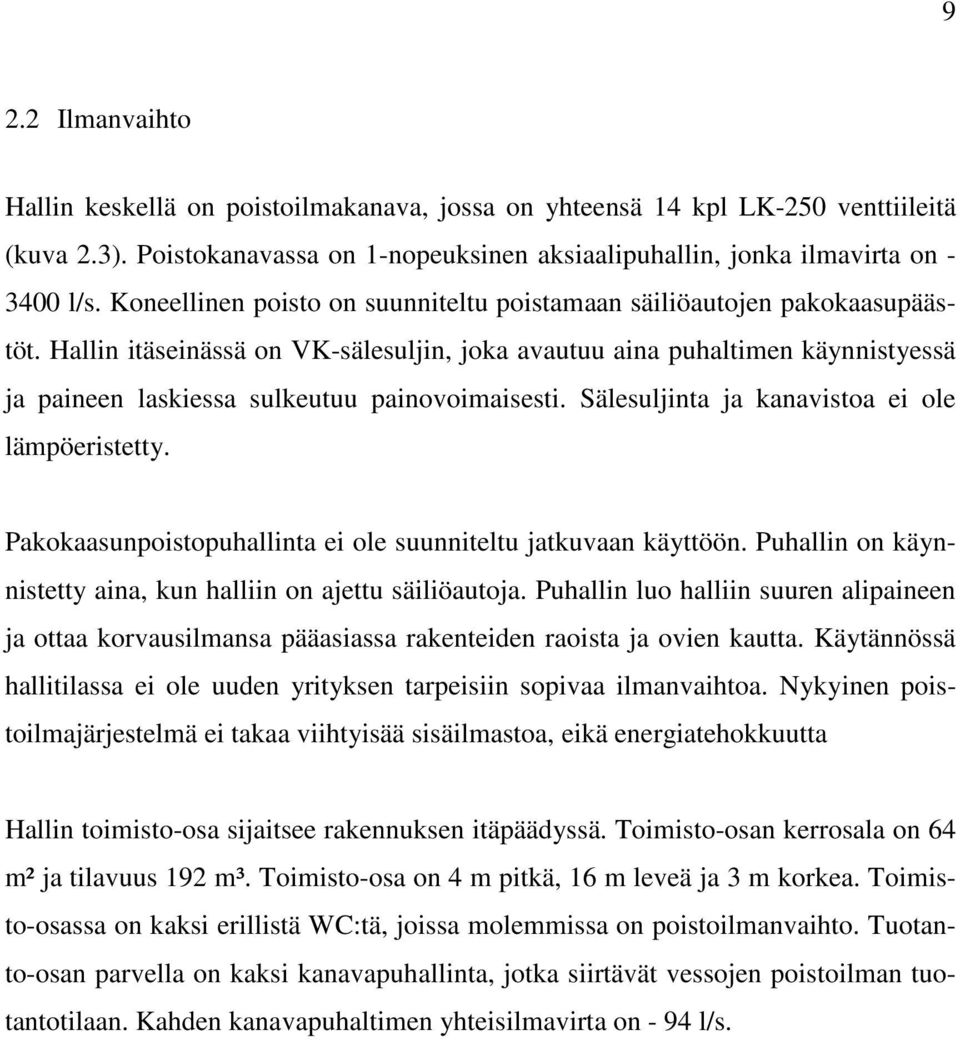 9

2.2 Ilmanvaihto

Hallin keskellä on poistoilmakanava, jossa on yhteensä 14 kpl LK-250 venttiileitä (kuva 2.3). Poistokanavassa on 1-nopeuksinen aksiaalipuhallin, jonka ilmavirta on - 3400 l/s. Koneellinen poisto on suunniteltu poistamaan säiliöautojen pakokaasupäästöt. Hallin itäseinässä on VK-sälesuljin, joka avautuu aina puhaltimen käynnistyessä ja paineen laskiessa sulkeutuu painovoimaisesti. Sälesuljinta ja kanavistoa ei ole lämpöeristetty.

Pakokaasunpoistopuhallinta ei ole suunniteltu jatkuvaan käyttöön. Puhallin on käynnistetty aina, kun halliin on ajettu säiliöautoja. Puhallin luo halliin suuren alipaineen ja ottaa korvausilmansa pääasiassa rakenteiden raoista ja ovien kautta. Käytännössä hallitilassa ei ole uuden yrityksen tarpeisiin sopivaa ilmanvaihtoa. Nykyinen poistoilmajärjestelmä ei takaa viihtyisää sisäilmastoa, eikä energiatehokkuutta

Hallin toimisto-osa sijaitsee rakennuksen itäpäädyssä. Toimisto-osan kerrosala on 64 m² ja tilavuus 192 m³. Toimisto-osa on 4 m pitkä, 16 m leveä ja 3 m korkea. Toimisto-osassa on kaksi erillistä WC:tä, joissa molemmissa on poistoilmanvaihto. Tuotanto-osan parvella on kaksi kanavapuhallinta, jotka siirtävät vessojen poistoilman tuotantotilaan. Kahden kanavapuhaltimen yhteisilmavirta on - 94 l/s.